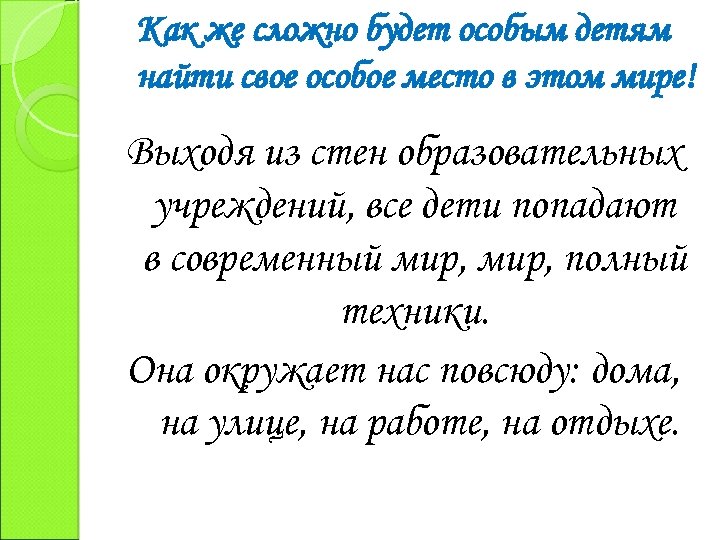 Как же сложно будет особым детям найти свое особое место в этом мире!

Выходя из стен образовательных учреждений, все дети попадают в современный мир, мир, полный техники.

Она окружает нас повсюду: дома, на улице, на работе, на отдыхе.